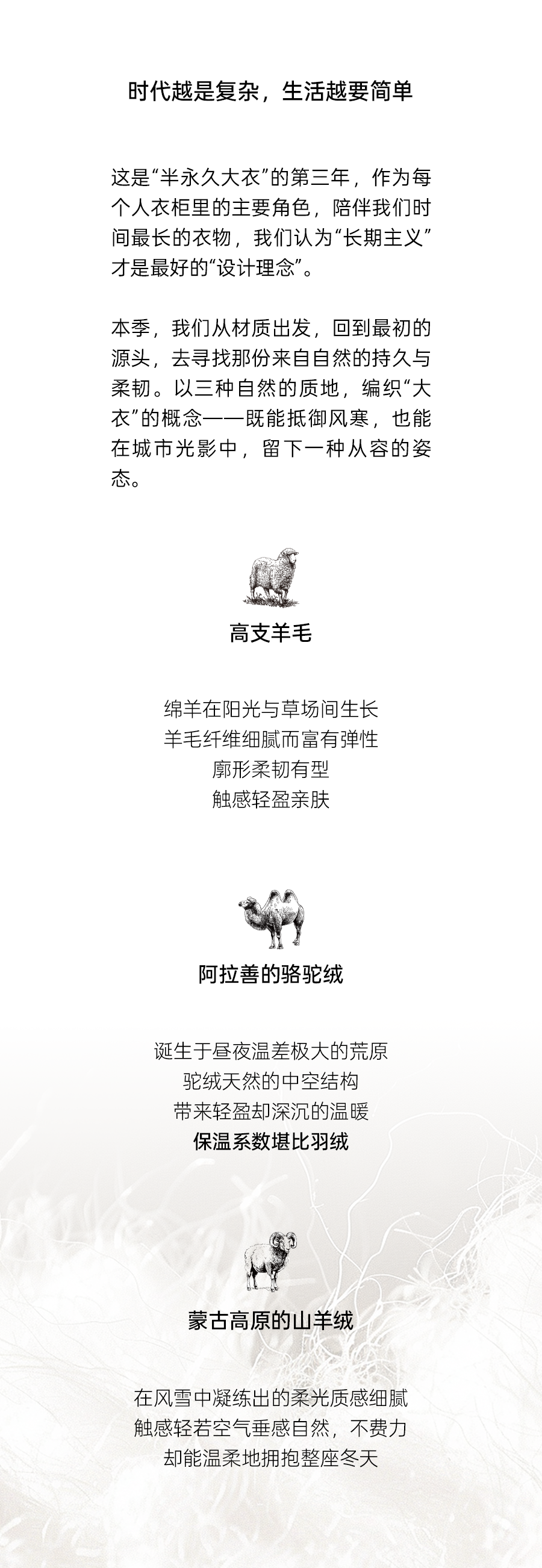 时代越是复杂，生活越要简单

这是“半永久大衣”的第三年，作为每个人衣柜里的主要角色，陪伴我们时间最长的衣物，我们认为“长期主义”才是最好的“设计理念”。

本季，我们从材质出发，回到最初的源头，去寻找那份来自自然的持久与柔韧。以三种自然的质地，编织“大衣”的概念——既能抵御风寒，也能在城市光影中，留下一种从容的姿态。

高支羊毛

绵羊在阳光与草场间生长
羊毛纤维细腻而富有弹性
廓形柔韧有型
触感轻盈亲肤

阿拉善的骆驼绒

诞生于昼夜温差极大的荒原
驼绒天然的中空结构
带来轻盈却深沉的温暖
保温系数堪比羽绒

蒙古高原的山羊绒

在风雪中凝练出的柔光质感细腻
触感轻若空气垂感自然，不费力
却能温柔地拥抱整座冬天